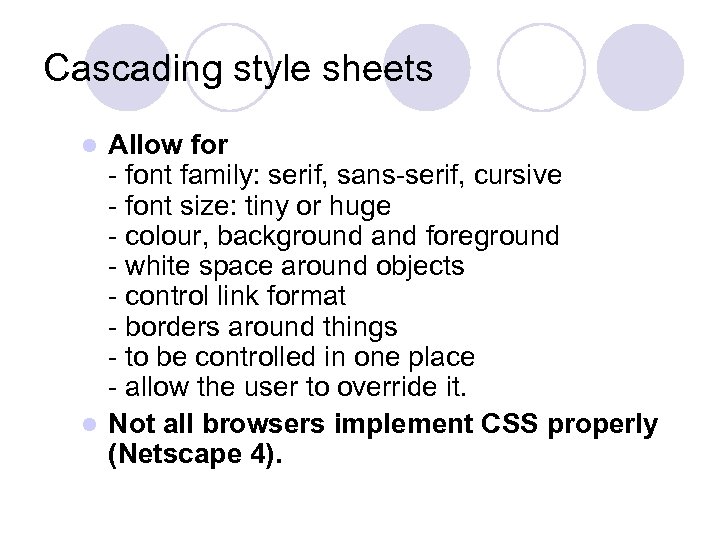 Cascading style sheets

Allow for
- font family: serif, sans-serif, cursive
- font size: tiny or huge
- colour, background and foreground
- white space around objects
- control link format
- borders around things
- to be controlled in one place
- allow the user to override it.

Not all browsers implement CSS properly (Netscape 4).